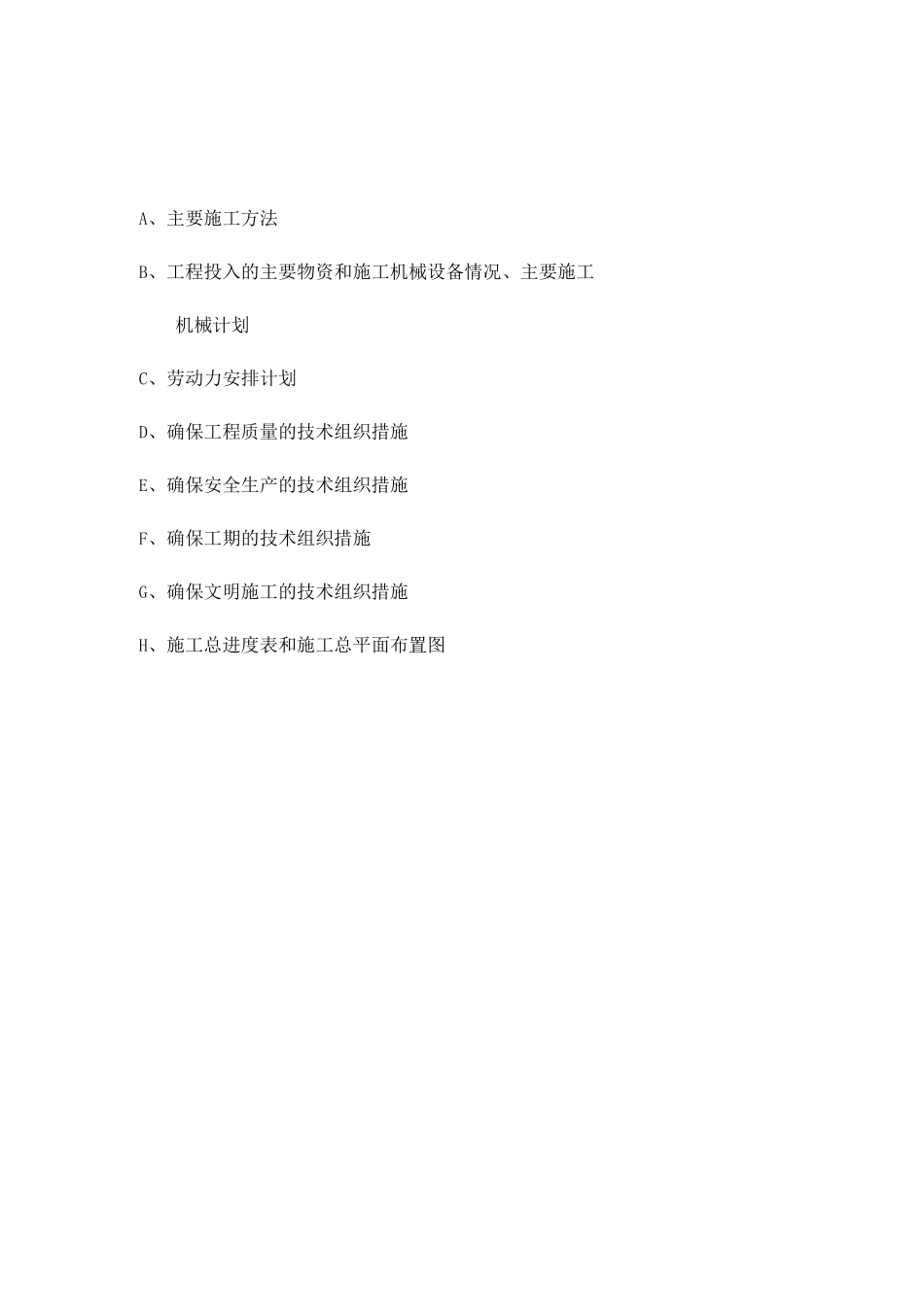 A、主要施工方法

B、工程投入的主要物资和施工机械设备情况、主要施工机械计划

C、劳动力安排计划

D、确保工程质量的技术组织措施

E、确保安全生产的技术组织措施

F、确保工期的技术组织措施

G、确保文明施工的技术组织措施

H、施工总进度表和施工总平面布置图